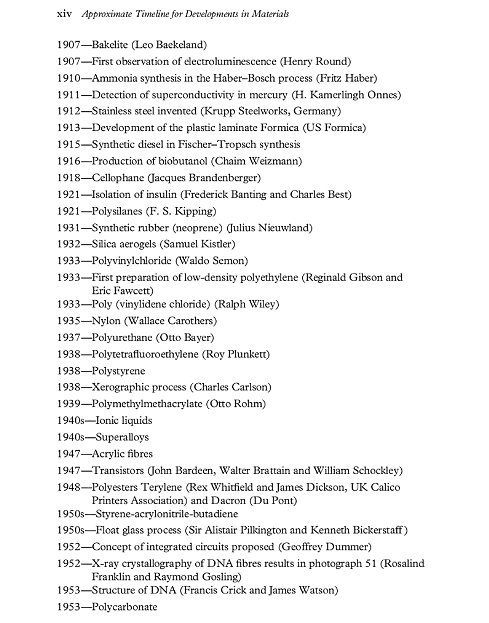 xiv Approximate Timeline for Developments in Materials

1907—Bakelite (Leo Baekeland)
1907—First observation of electroluminescence (Henry Round)
1910—Ammonia synthesis in the Haber–Bosch process (Fritz Haber)
1911—Detection of superconductivity in mercury (H. Kamerlingh Onnes)
1912—Stainless steel invented (Krupp Steelworks, Germany)
1913—Development of the plastic laminate Formica (US Formica)
1915—Synthetic diesel in Fischer–Tropsch synthesis
1916—Production of biobutanol (Chaim Weizmann)
1918—Cellophane (Jacques Brandenberger)
1921—Isolation of insulin (Frederick Banting and Charles Best)
1921—Polysilanes (F. S. Kipping)
1931—Synthetic rubber (neoprene) (Julius Nieuwland)
1932—Silica aerogels (Samuel Kistler)
1933—Polyvinylchloride (Waldo Semon)
1933—First preparation of low-density polyethylene (Reginald Gibson and Eric Fawcett)
1933—Poly (vinylidene chloride) (Ralph Wiley)
1935—Nylon (Wallace Carothers)
1937—Polyurethane (Otto Bayer)
1938—Polytetrafluoroethylene (Roy Plunkett)
1938—Polystyrene
1938—Xerographic process (Charles Carlson)
1939—Polymethylmethacrylate (Otto Rohm)
1940s—Ionic liquids
1940s—Superalloys
1947—Acrylic fibres
1947—Transistors (John Bardeen, Walter Brattain and William Schockley)
1948—Polyesters Terylene (Rex Whitfield and James Dickson, UK Calico Printers Association) and Dacron (Du Pont)
1950s—Styrene-acrylonitrile-butadiene
1950s—Float glass process (Sir Alistair Pilkington and Kenneth Bickerstaff)
1952—Concept of integrated circuits proposed (Geoffrey Dummer)
1952—X-ray crystallography of DNA fibres results in photograph 51 (Rosalind Franklin and Raymond Gosling)
1953—Structure of DNA (Francis Crick and James Watson)
1953—Polycarbonate